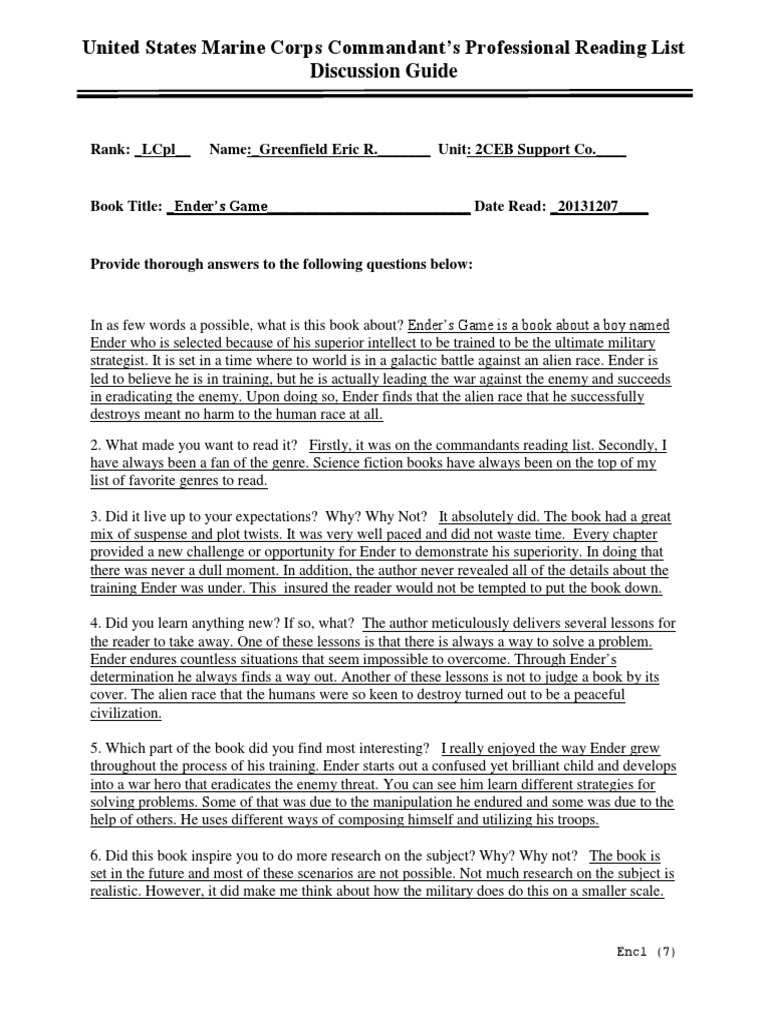 United States Marine Corps Commandant's Professional Reading List Discussion Guide

Rank: _LCpl__ Name:_Greenfield Eric R._______ Unit: 2CEB Support Co.____

Book Title: _Ender's Game____________________________ Date Read: _20131207____

Provide thorough answers to the following questions below:

In as few words a possible, what is this book about? Ender's Game is a book about a boy named Ender who is selected because of his superior intellect to be trained to be the ultimate military strategist. It is set in a time where to world is in a galactic battle against an alien race. Ender is led to believe he is in training, but he is actually leading the war against the enemy and succeeds in eradicating the enemy. Upon doing so, Ender finds that the alien race that he successfully destroys meant no harm to the human race at all.

2. What made you want to read it? Firstly, it was on the commandants reading list. Secondly, I have always been a fan of the genre. Science fiction books have always been on the top of my list of favorite genres to read.

3. Did it live up to your expectations? Why? Why Not? It absolutely did. The book had a great mix of suspense and plot twists. It was very well paced and did not waste time. Every chapter provided a new challenge or opportunity for Ender to demonstrate his superiority. In doing that there was never a dull moment. In addition, the author never revealed all of the details about the training Ender was under. This insured the reader would not be tempted to put the book down.

4. Did you learn anything new? If so, what? The author meticulously delivers several lessons for the reader to take away. One of these lessons is that there is always a way to solve a problem. Ender endures countless situations that seem impossible to overcome. Through Ender's determination he always finds a way out. Another of these lessons is not to judge a book by its cover. The alien race that the humans were so keen to destroy turned out to be a peaceful civilization.

5. Which part of the book did you find most interesting? I really enjoyed the way Ender grew throughout the process of his training. Ender starts out a confused yet brilliant child and develops into a war hero that eradicates the enemy threat. You can see him learn different strategies for solving problems. Some of that was due to the manipulation he endured and some was due to the help of others. He uses different ways of composing himself and utilizing his troops.

6. Did this book inspire you to do more research on the subject? Why? Why not? The book is set in the future and most of these scenarios are not possible. Not much research on the subject is realistic. However, it did make me think about how the military does do this on a smaller scale.

Encl (7)